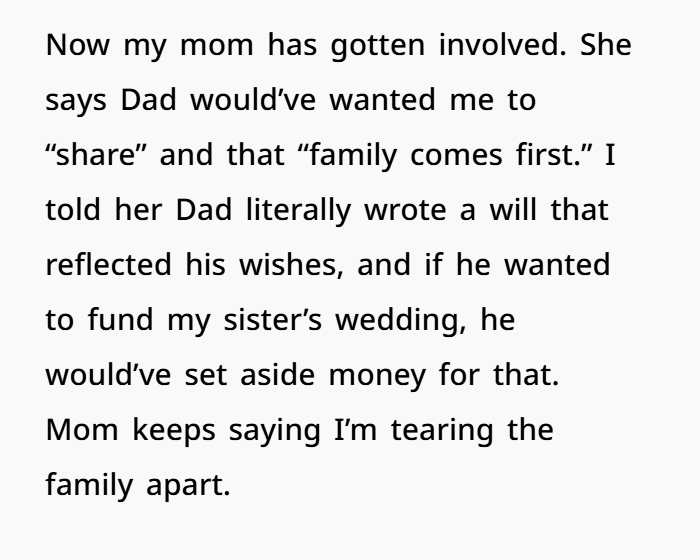 Now my mom has gotten involved. She says Dad would've wanted me to "share" and that "family comes first." I told her Dad literally wrote a will that reflected his wishes, and if he wanted to fund my sister's wedding, he would've set aside money for that. Mom keeps saying I'm tearing the family apart.